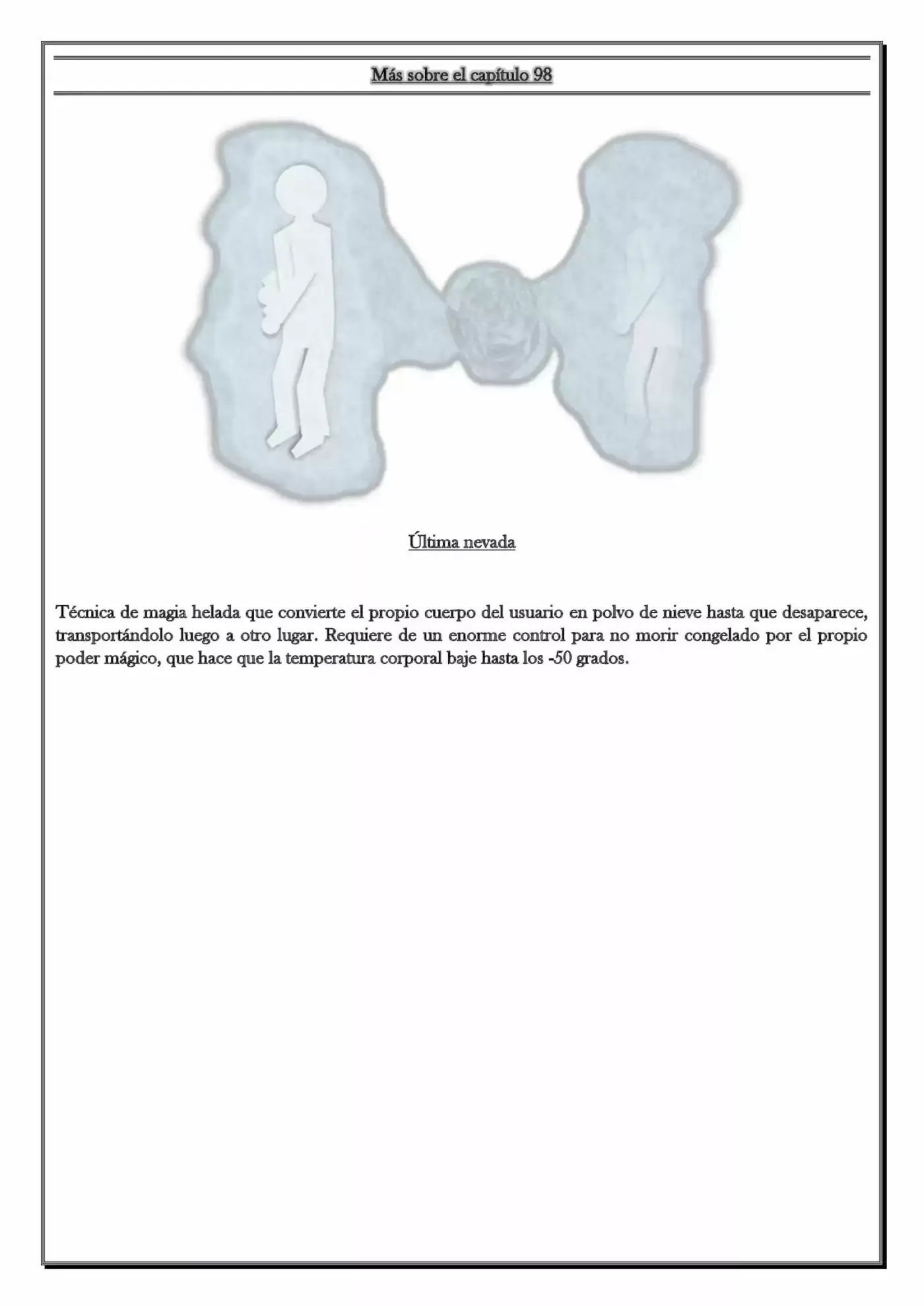 Más sobre el capítulo 98

Última nevada

Técnica de magia helada que convierte el propio cuerpo del usuario en polvo de nieve hasta que desaparece, transportándolo luego a otro lugar. Requiere de un enorme control para no morir congelado por el propio poder mágico, que hace que la temperatura corporal baje hasta los -50 grados.